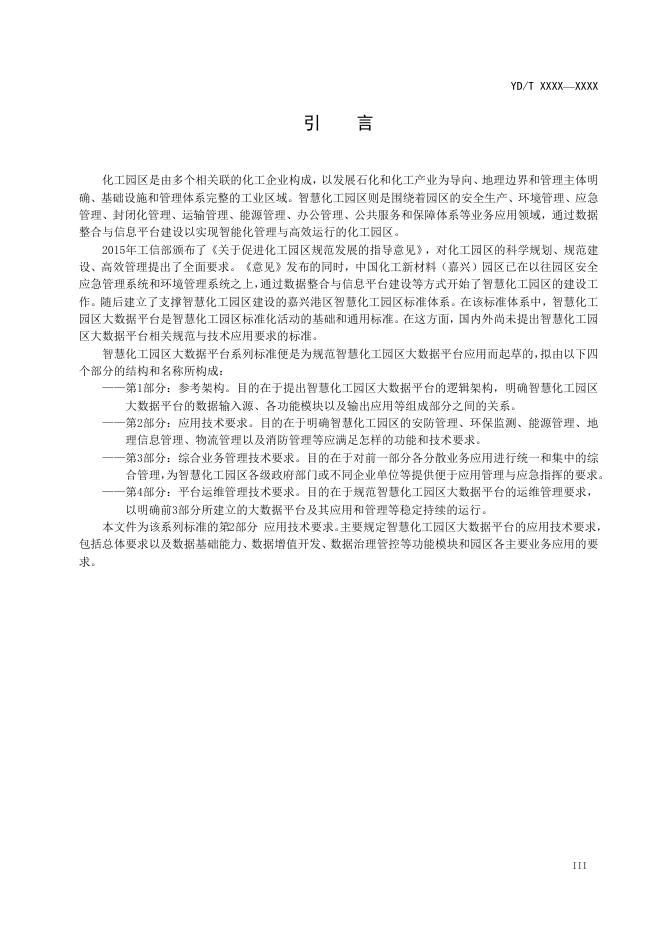 YD/T XXXX—XXXX

引 言

化工园区是由多个相关联的化工企业构成，以发展石化和化工产业为导向、地理边界和管理主体明确、基础设施和管理体系完整的工业区域。智慧化工园区则是围绕着园区的安全生产、环境管理、应急管理、封闭化管理、运输管理、能源管理、办公管理、公共服务和保障体系等业务应用领域，通过数据整合与信息平台建设以实现智能化管理与高效运行的化工园区。

2015年工信部颁布了《关于促进化工园区规范发展的指导意见》，对化工园区的科学规划、规范建设、高效管理提出了全面要求。《意见》发布的同时，中国化工新材料（嘉兴）园区已在以往园区安全应急管理系统和环境管理系统之上，通过数据整合与信息平台建设等方式开始了智慧化工园区的建设工作。随后建立了支撑智慧化工园区建设的嘉兴港区智慧化工园区标准体系。在该标准体系中，智慧化工园区大数据平台是智慧化工园区标准化活动的基础和通用标准。在这方面，国内外尚未提出智慧化工园区大数据平台相关规范与技术应用要求的标准。

智慧化工园区大数据平台系列标准便是为规范智慧化工园区大数据平台应用而起草的，拟由以下四个部分的结构和名称所构成：

——第1部分：参考架构。目的在于提出智慧化工园区大数据平台的逻辑架构，明确智慧化工园区大数据平台的数据输入源、各功能模块以及输出应用等组成部分之间的关系。

——第2部分：应用技术要求。目的在于明确智慧化工园区的安防管理、环保监测、能源管理、地理信息管理、物流管理以及消防管理等应满足怎样的功能和技术要求。

——第3部分：综合业务管理技术要求。目的在于对前一部分各分散业务应用进行统一和集中的综合管理，为智慧化工园区各级政府部门或不同企业单位等提供便于应用管理与应急指挥的要求。

——第4部分：平台运维管理技术要求。目的在于规范智慧化工园区大数据平台的运维管理要求，以明确前3部分所建立的大数据平台及其应用和管理等稳定持续的运行。

本文件为该系列标准的第2部分 应用技术要求。主要规定智慧化工园区大数据平台的应用技术要求，包括总体要求以及数据基础能力、数据增值开发、数据治理管控等功能模块和园区各主要业务应用的要求。

III